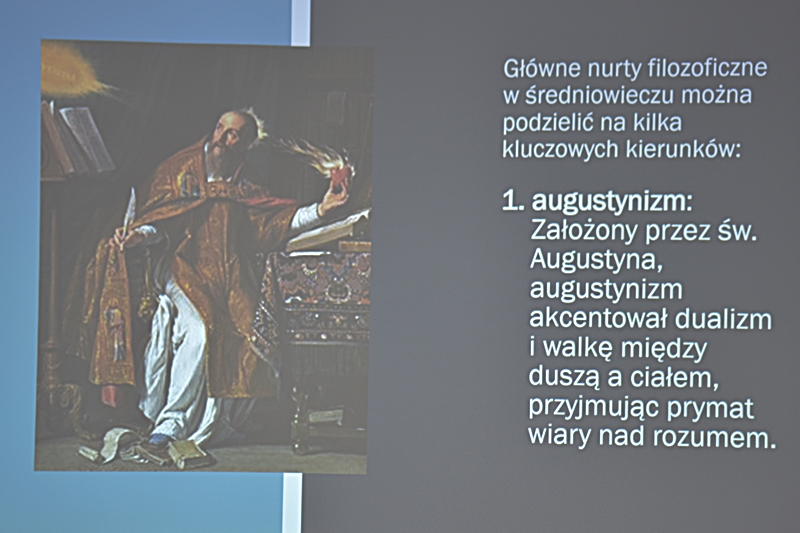 Główne nurty filozoficzne w średniowieczu można podzielić na kilka kluczowych kierunków:

1. augustynizm: Założony przez św. Augustyna, augustynizm akcentował dualizm i walkę między duszą a ciałem, przyjmując prymat wiary nad rozumem.